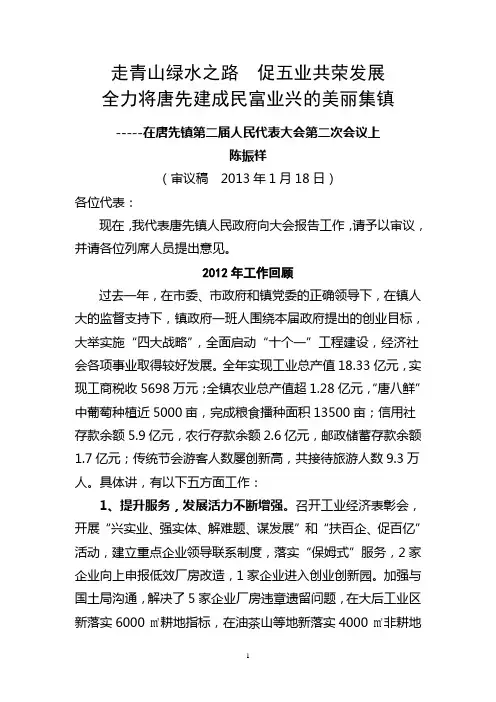 走青山绿水之路　促五业共荣发展
全力将唐先建成民富业兴的美丽集镇

-----在唐先镇第二届人民代表大会第二次会议上
陈振祥
（审议稿　2013 年 1 月 18 日）

各位代表：

现在，我代表唐先镇人民政府向大会报告工作，请予以审议，并请各位列席人员提出意见。

2012 年工作回顾

过去一年，在市委、市政府和镇党委的正确领导下，在镇人大的监督支持下，镇政府一班人围绕本届政府提出的创业目标，大举实施“四大战略”，全面启动“十个一”工程建设，经济社会各项事业取得较好发展。全年实现工业总产值 18.33 亿元，实现工商税收 5698 万元；全镇农业总产值超 1.28 亿元，“唐八鲜”中葡萄种植近 5000 亩，完成粮食播种面积 13500 亩；信用社存款余额 5.9 亿元，农行存款余额 2.6 亿元，邮政储蓄存款余额 1.7 亿元；传统节会游客人数屡创新高，共接待旅游人数 9.3 万人。具体讲，有以下五方面工作：

1、提升服务，发展活力不断增强。召开工业经济表彰会，开展“兴实业、强实体、解难题、谋发展”和“扶百企、促百亿”活动，建立重点企业领导联系制度，落实“保姆式”服务，2 家企业向上申报低效厂房改造，1 家企业进入创业创新园。加强与国土局沟通，解决了 5 家企业厂房违章遗留问题，在大后工业区新落实 6000 ㎡耕地指标，在油茶山等地新落实 4000 ㎡非耕地

1